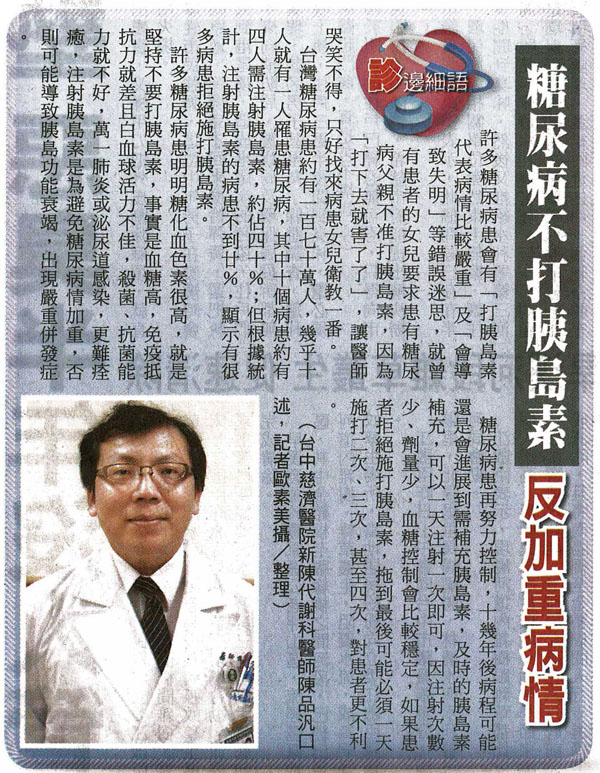 糖尿病不打胰島素 反加重病情

診邊細語

許多糖尿病患會有「打胰島素代表病情比較嚴重」及「會導致失明」等錯誤迷思，就曾有患者的女兒要求患有糖尿病父親不准打胰島素，因為「打下去就害了了」，讓醫師哭笑不得，只好找來病患女兒衛教一番。

台灣糖尿病患約有一百七十萬人，幾乎十人就有一人罹患糖尿病，其中十個病患約有四人需注射胰島素，約佔四十％；但根據統計，注射胰島素的病患不到廿％，顯示有很多病患拒絕施打胰島素。

許多糖尿病患明明糖化血色素很高，就是堅持不要打胰島素，事實是血糖高，免疫抵抗力就差且白血球活力不佳，殺菌、抗菌能力就不好，萬一肺炎或泌尿道感染，更難痊癒，注射胰島素是為避免糖尿病情加重，否則可能導致胰島功能衰竭，出現嚴重併發症。

糖尿病患再努力控制，十幾年後病程可能還是會進展到需補充胰島素，及時的胰島素補充，可以一天注射一次即可，因注射次數少、劑量少，血糖控制會比較穩定，如果患者拒絕施打胰島素，拖到最後可能必須一天施打二次、三次，甚至四次，對患者更不利。

（台中慈濟醫院新陳代謝科醫師陳品汎口述，記者歐素美攝／整理）